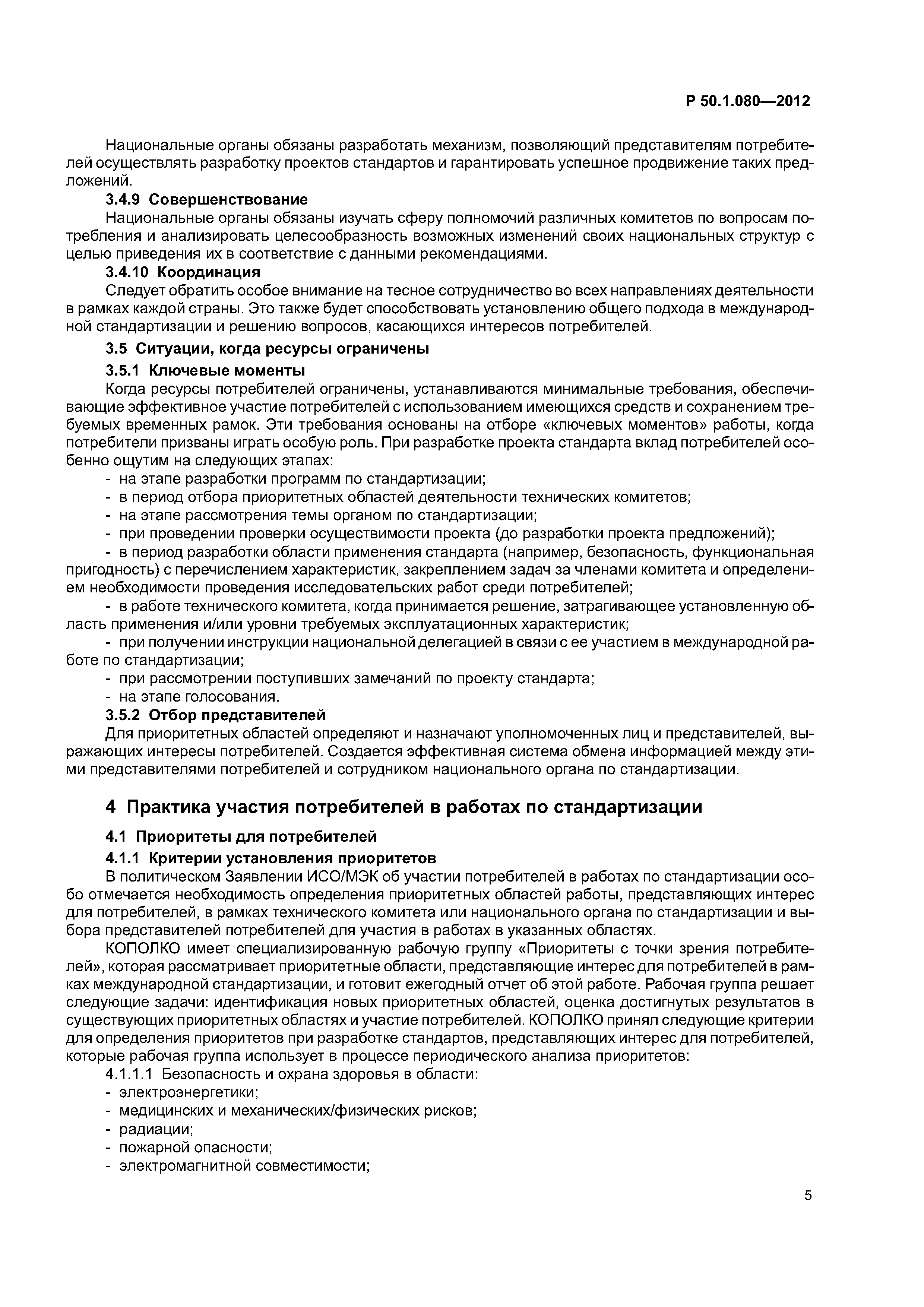 Р 50.1.080—2012

Национальные органы обязаны разработать механизм, позволяющий представителям потребителей осуществлять разработку проектов стандартов и гарантировать успешное продвижение таких предложений.

3.4.9 Совершенствование

Национальные органы обязаны изучать сферу полномочий различных комитетов по вопросам потребления и анализировать целесообразность возможных изменений своих национальных структур с целью приведения их в соответствие с данными рекомендациями.

3.4.10 Координация

Следует обратить особое внимание на тесное сотрудничество во всех направлениях деятельности в рамках каждой страны. Это также будет способствовать установлению общего подхода в международной стандартизации и решению вопросов, касающихся интересов потребителей.

3.5 Ситуации, когда ресурсы ограничены

3.5.1 Ключевые моменты

Когда ресурсы потребителей ограничены, устанавливаются минимальные требования, обеспечивающие эффективное участие потребителей с использованием имеющихся средств и сохранением требуемых временных рамок. Эти требования основаны на отборе «ключевых моментов» работы, когда потребители призваны играть особую роль. При разработке проекта стандарта вклад потребителей особенно ощутим на следующих этапах:

- на этапе разработки программ по стандартизации;
- в период отбора приоритетных областей деятельности технических комитетов;
- на этапе рассмотрения темы органом по стандартизации;
- при проведении проверки осуществимости проекта (до разработки проекта предложений);
- в период разработки области применения стандарта (например, безопасность, функциональная пригодность) с перечислением характеристик, закреплением задач за членами комитета и определением необходимости проведения исследовательских работ среди потребителей;
- в работе технического комитета, когда принимается решение, затрагивающее установленную область применения и/или уровни требуемых эксплуатационных характеристик;
- при получении инструкции национальной делегацией в связи с ее участием в международной работе по стандартизации;
- при рассмотрении поступивших замечаний по проекту стандарта;
- на этапе голосования.

3.5.2 Отбор представителей

Для приоритетных областей определяют и назначают уполномоченных лиц и представителей, выражающих интересы потребителей. Создается эффективная система обмена информацией между этими представителями потребителей и сотрудником национального органа по стандартизации.

4 Практика участия потребителей в работах по стандартизации

4.1 Приоритеты для потребителей

4.1.1 Критерии установления приоритетов

В политическом Заявлении ИСО/МЭК об участии потребителей в работах по стандартизации особо отмечается необходимость определения приоритетных областей работы, представляющих интерес для потребителей, в рамках технического комитета или национального органа по стандартизации и выбора представителей потребителей для участия в работах в указанных областях.

КОПОЛКО имеет специализированную рабочую группу «Приоритеты с точки зрения потребителей», которая рассматривает приоритетные области, представляющие интерес для потребителей в рамках международной стандартизации, и готовит ежегодный отчет об этой работе. Рабочая группа решает следующие задачи: идентификация новых приоритетных областей, оценка достигнутых результатов в существующих приоритетных областях и участие потребителей. КОПОЛКО принял следующие критерии для определения приоритетов при разработке стандартов, представляющих интерес для потребителей, которые рабочая группа использует в процессе периодического анализа приоритетов:

4.1.1.1 Безопасность и охрана здоровья в области:
- электроэнергетики;
- медицинских и механических/физических рисков;
- радиации;
- пожарной опасности;
- электромагнитной совместимости;

5